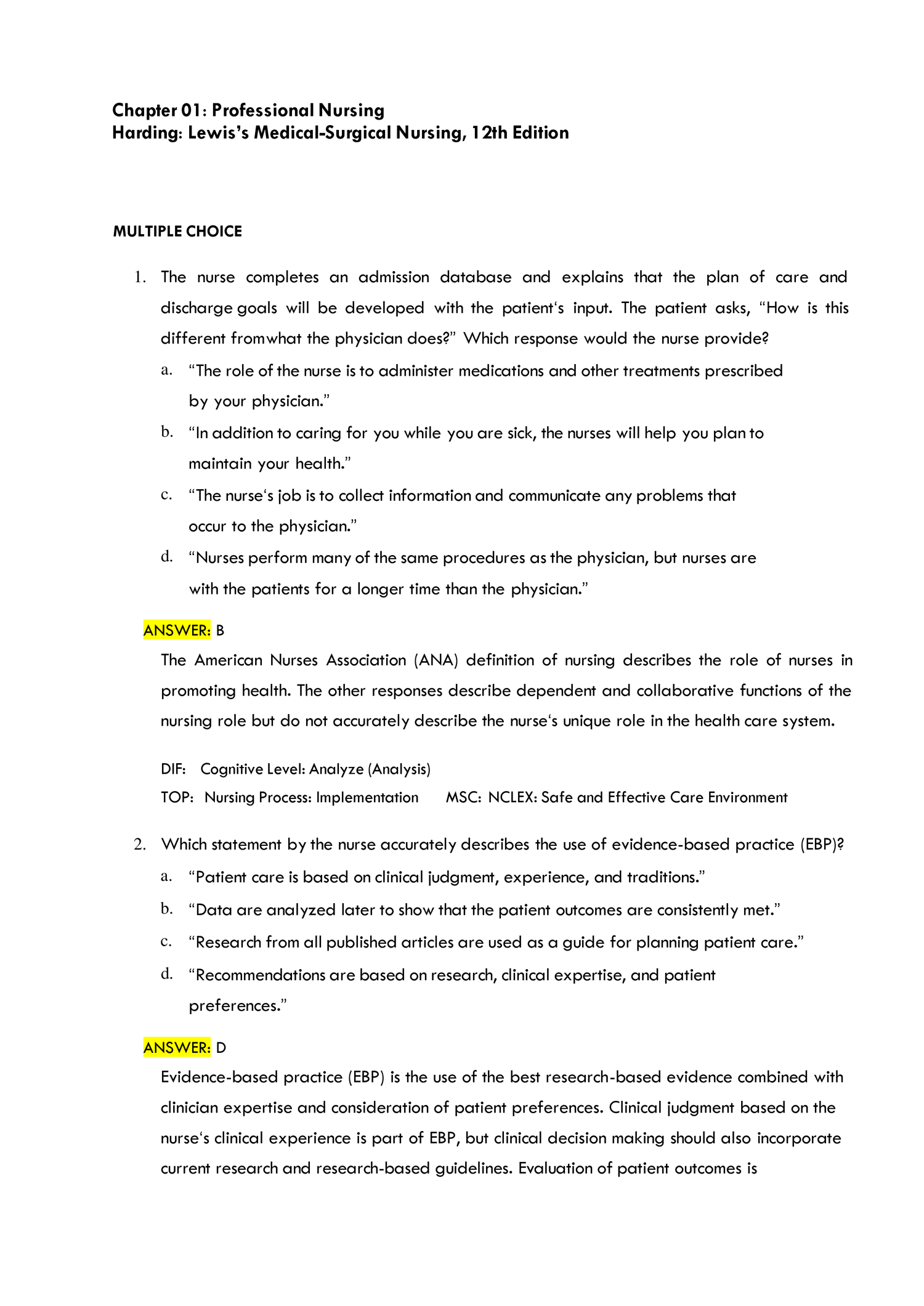 Chapter 01: Professional Nursing
Harding: Lewis's Medical-Surgical Nursing, 12th Edition

MULTIPLE CHOICE

1. The nurse completes an admission database and explains that the plan of care and discharge goals will be developed with the patient's input. The patient asks, "How is this different fromwhat the physician does?" Which response would the nurse provide?

a. "The role of the nurse is to administer medications and other treatments prescribed by your physician."

b. "In addition to caring for you while you are sick, the nurses will help you plan to maintain your health."

c. "The nurse's job is to collect information and communicate any problems that occur to the physician."

d. "Nurses perform many of the same procedures as the physician, but nurses are with the patients for a longer time than the physician."

ANSWER: B

The American Nurses Association (ANA) definition of nursing describes the role of nurses in promoting health. The other responses describe dependent and collaborative functions of the nursing role but do not accurately describe the nurse's unique role in the health care system.

DIF: Cognitive Level: Analyze (Analysis)
TOP: Nursing Process: Implementation MSC: NCLEX: Safe and Effective Care Environment

2. Which statement by the nurse accurately describes the use of evidence-based practice (EBP)?

a. "Patient care is based on clinical judgment, experience, and traditions."

b. "Data are analyzed later to show that the patient outcomes are consistently met."

c. "Research from all published articles are used as a guide for planning patient care."

d. "Recommendations are based on research, clinical expertise, and patient preferences."

ANSWER: D

Evidence-based practice (EBP) is the use of the best research-based evidence combined with clinician expertise and consideration of patient preferences. Clinical judgment based on the nurse's clinical experience is part of EBP, but clinical decision making should also incorporate current research and research-based guidelines. Evaluation of patient outcomes is